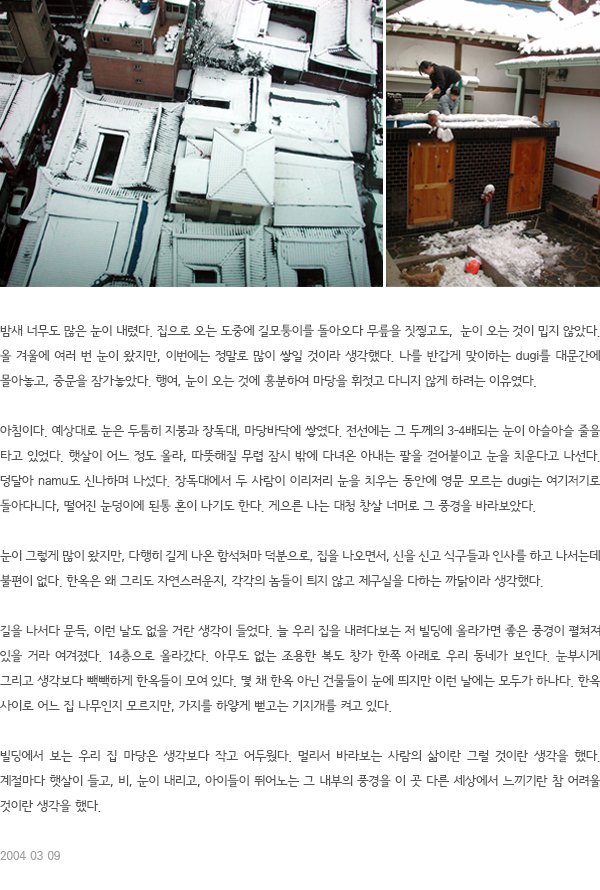 밤새 너무도 많은 눈이 내렸다. 집으로 오는 도중에 길모퉁이를 돌아오다 무릎을 짓찧고도, 눈이 오는 것이 밉지 않았다. 올 겨울에 여러 번 눈이 왔지만, 이번에는 정말로 많이 쌓일 것이라 생각했다. 나를 반갑게 맞이하는 dugi를 대문간에 몰아놓고, 중문을 잠가놓았다. 행여, 눈이 오는 것에 흥분하여 마당을 휘젓고 다니지 않게 하려는 이유였다.

아침이다. 예상대로 눈은 두툼히 지붕과 장독대, 마당바닥에 쌓였다. 전선에는 그 두께의 3-4배되는 눈이 아슬아슬 줄을 타고 있었다. 햇살이 어느 정도 올라, 따뜻해질 무렵 잠시 밖에 다녀온 아내는 팔을 걷어붙이고 눈을 치운다고 나선다. 덩달아 namu도 신나하며 나섰다. 장독대에서 두 사람이 이리저리 눈을 치우는 동안에 영문 모르는 dugi는 여기저기로 돌아다니다, 떨어진 눈덩이에 된통 혼이 나기도 한다. 게으른 나는 대청 창살 너머로 그 풍경을 바라보았다.

눈이 그렇게 많이 왔지만, 다행히 길게 나온 함석처마 덕분으로, 집을 나오면서, 신을 신고 식구들과 인사를 하고 나서는데 불편이 없다. 한옥은 왜 그리도 자연스러운지, 각각의 놈들이 튀지 않고 제구실을 다하는 까닭이라 생각했다.

길을 나서다 문득, 이런 날도 없을 거란 생각이 들었다. 늘 우리 집을 내려다보는 저 빌딩에 올라가면 좋은 풍경이 펼쳐져 있을 거라 여겨졌다. 14층으로 올라갔다. 아무도 없는 조용한 복도 창가 한쪽 아래로 우리 동네가 보인다. 눈부시게 그리고 생각보다 빽빽하게 한옥들이 모여 있다. 몇 채 한옥 아닌 건물들이 눈에 띄지만 이런 날에는 모두가 하나다. 한옥 사이로 어느 집 나무인지 모르지만, 가지를 하얗게 뻗고는 기지개를 켜고 있다.

빌딩에서 보는 우리 집 마당은 생각보다 작고 어두웠다. 멀리서 바라보는 사람의 삶이란 그럴 것이란 생각을 했다. 계절마다 햇살이 들고, 비, 눈이 내리고, 아이들이 뛰어노는 그 내부의 풍경을 이 곳 다른 세상에서 느끼기란 참 어려울 것이란 생각을 했다.

2004 03 09